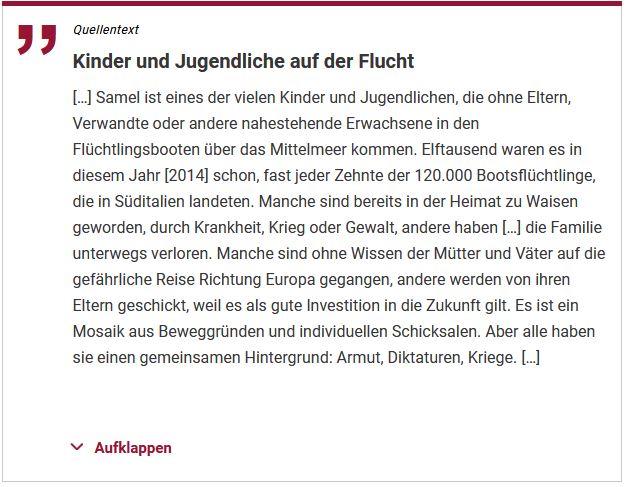 Quellentext

Kinder und Jugendliche auf der Flucht

[...] Samel ist eines der vielen Kinder und Jugendlichen, die ohne Eltern, Verwandte oder andere nahestehende Erwachsene in den Flüchtlingsbooten über das Mittelmeer kommen. Elftausend waren es in diesem Jahr [2014] schon, fast jeder Zehnte der 120.000 Bootsflüchtlinge, die in Süditalien landeten. Manche sind bereits in der Heimat zu Waisen geworden, durch Krankheit, Krieg oder Gewalt, andere haben [...] die Familie unterwegs verloren. Manche sind ohne Wissen der Mütter und Väter auf die gefährliche Reise Richtung Europa gegangen, andere werden von ihren Eltern geschickt, weil es als gute Investition in die Zukunft gilt. Es ist ein Mosaik aus Beweggründen und individuellen Schicksalen. Aber alle haben sie einen gemeinsamen Hintergrund: Armut, Diktaturen, Kriege. [...]

Aufklappen